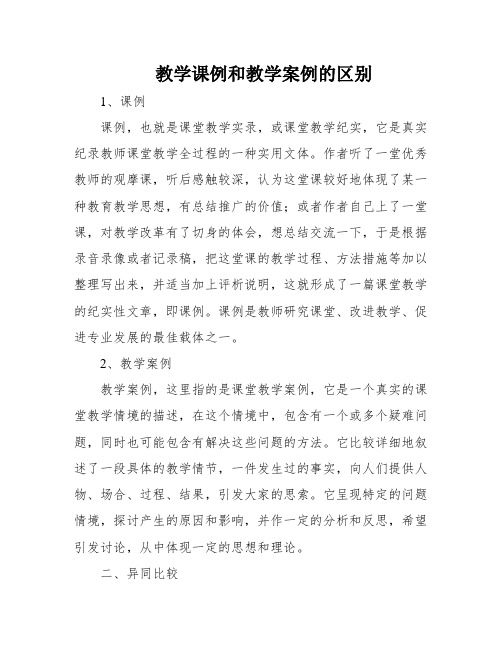 教学课例和教学案例的区别

1、课例

课例，也就是课堂教学实录，或课堂教学纪实，它是真实纪录教师课堂教学全过程的一种实用文体。作者听了一堂优秀教师的观摩课，听后感触较深，认为这堂课较好地体现了某一种教育教学思想，有总结推广的价值；或者作者自己上了一堂课，对教学改革有了切身的体会，想总结交流一下，于是根据录音录像或者记录稿，把这堂课的教学过程、方法措施等加以整理写出来，并适当加上评析说明，这就形成了一篇课堂教学的纪实性文章，即课例。课例是教师研究课堂、改进教学、促进专业发展的最佳载体之一。

2、教学案例

教学案例，这里指的是课堂教学案例，它是一个真实的课堂教学情境的描述，在这个情境中，包含有一个或多个疑难问题，同时也可能包含有解决这些问题的方法。它比较详细地叙述了一段具体的教学情节，一件发生过的事实，向人们提供人物、场合、过程、结果，引发大家的思索。它呈现特定的问题情境，探讨产生的原因和影响，并作一定的分析和反思，希望引发讨论，从中体现一定的思想和理论。

二、异同比较